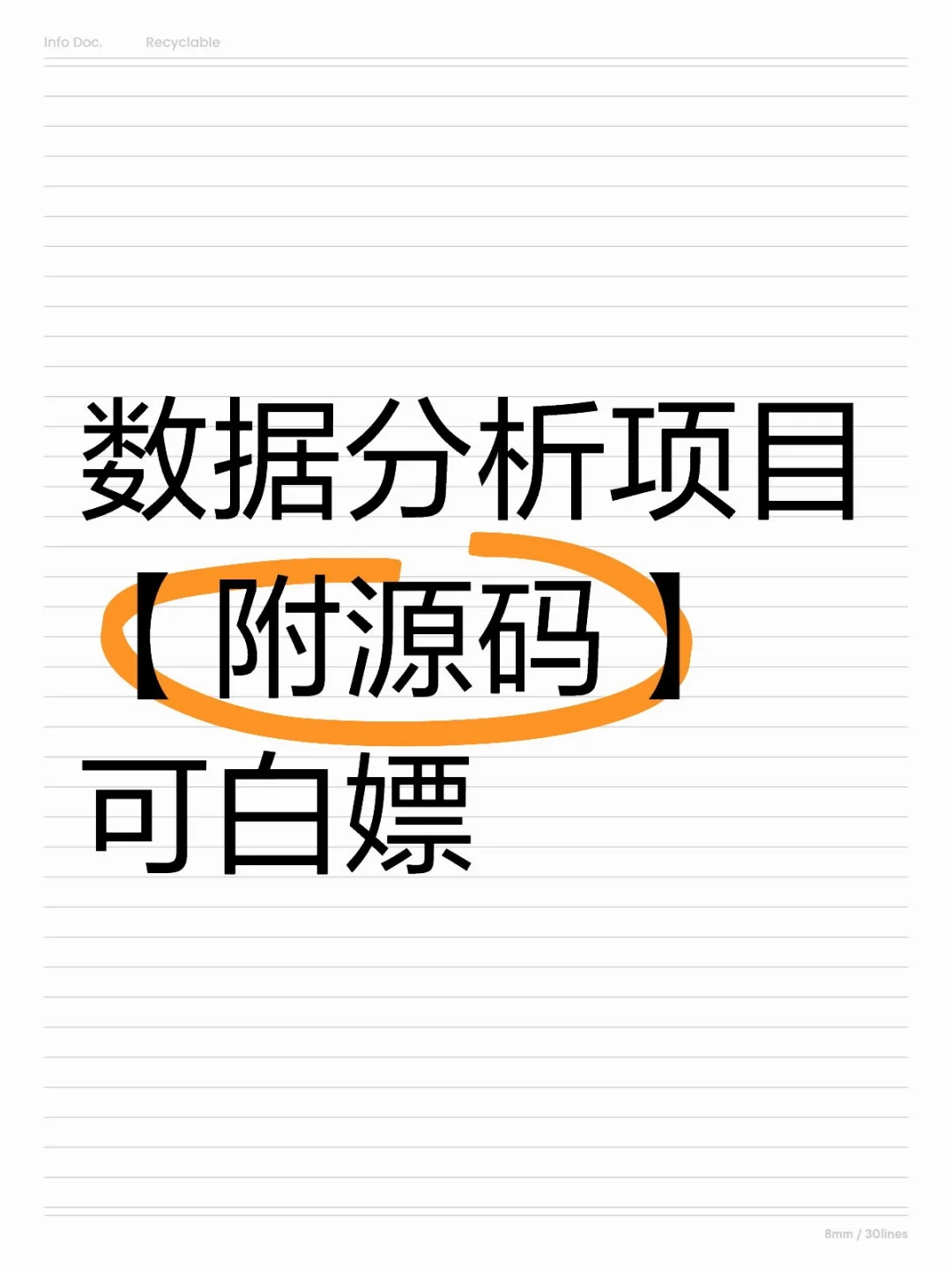 Info Doc. Recyclable

数据分析项目
【附源码】
可白嫖

8mm / 30lines